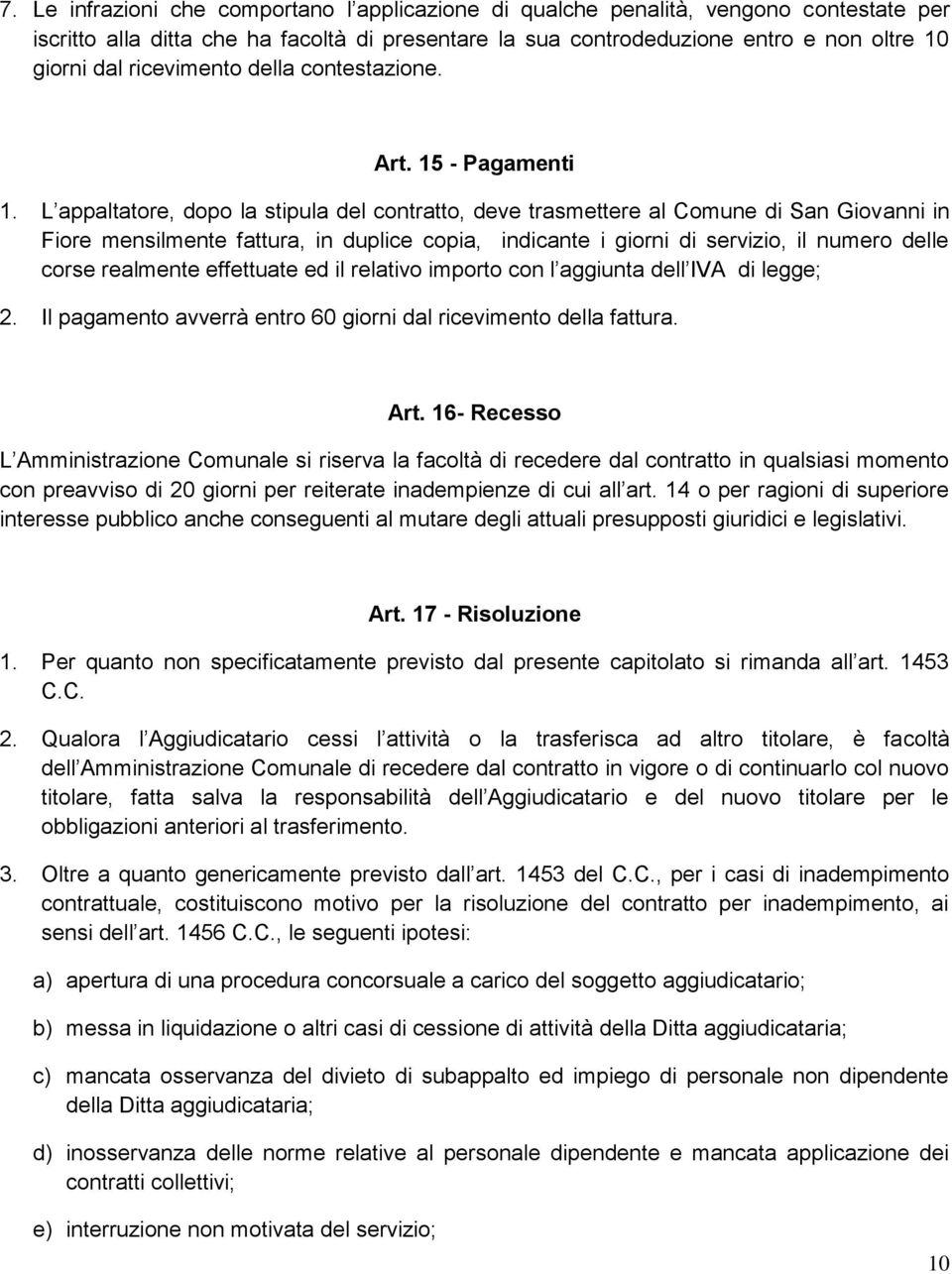 7. Le infrazioni che comportano l applicazione di qualche penalità, vengono contestate per iscritto alla ditta che ha facoltà di presentare la sua controdeduzione entro e non oltre 10 giorni dal ricevimento della contestazione.

Art. 15 - Pagamenti

1. L appaltatore, dopo la stipula del contratto, deve trasmettere al Comune di San Giovanni in Fiore mensilmente fattura, in duplice copia, indicante i giorni di servizio, il numero delle corse realmente effettuate ed il relativo importo con l aggiunta dell IVA di legge;

2. Il pagamento avverrà entro 60 giorni dal ricevimento della fattura.

Art. 16- Recesso

L Amministrazione Comunale si riserva la facoltà di recedere dal contratto in qualsiasi momento con preavviso di 20 giorni per reiterate inadempienze di cui all art. 14 o per ragioni di superiore interesse pubblico anche conseguenti al mutare degli attuali presupposti giuridici e legislativi.

Art. 17 - Risoluzione

1. Per quanto non specificatamente previsto dal presente capitolato si rimanda all art. 1453 C.C.

2. Qualora l Aggiudicatario cessi l attività o la trasferisca ad altro titolare, è facoltà dell Amministrazione Comunale di recedere dal contratto in vigore o di continuarlo col nuovo titolare, fatta salva la responsabilità dell Aggiudicatario e del nuovo titolare per le obbligazioni anteriori al trasferimento.

3. Oltre a quanto genericamente previsto dall art. 1453 del C.C., per i casi di inadempimento contrattuale, costituiscono motivo per la risoluzione del contratto per inadempimento, ai sensi dell art. 1456 C.C., le seguenti ipotesi:

a) apertura di una procedura concorsuale a carico del soggetto aggiudicatario;

b) messa in liquidazione o altri casi di cessione di attività della Ditta aggiudicataria;

c) mancata osservanza del divieto di subappalto ed impiego di personale non dipendente della Ditta aggiudicataria;

d) inosservanza delle norme relative al personale dipendente e mancata applicazione dei contratti collettivi;

e) interruzione non motivata del servizio;

10